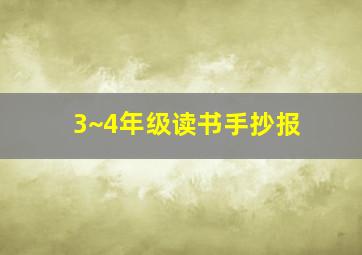 3~4年级读书手抄报